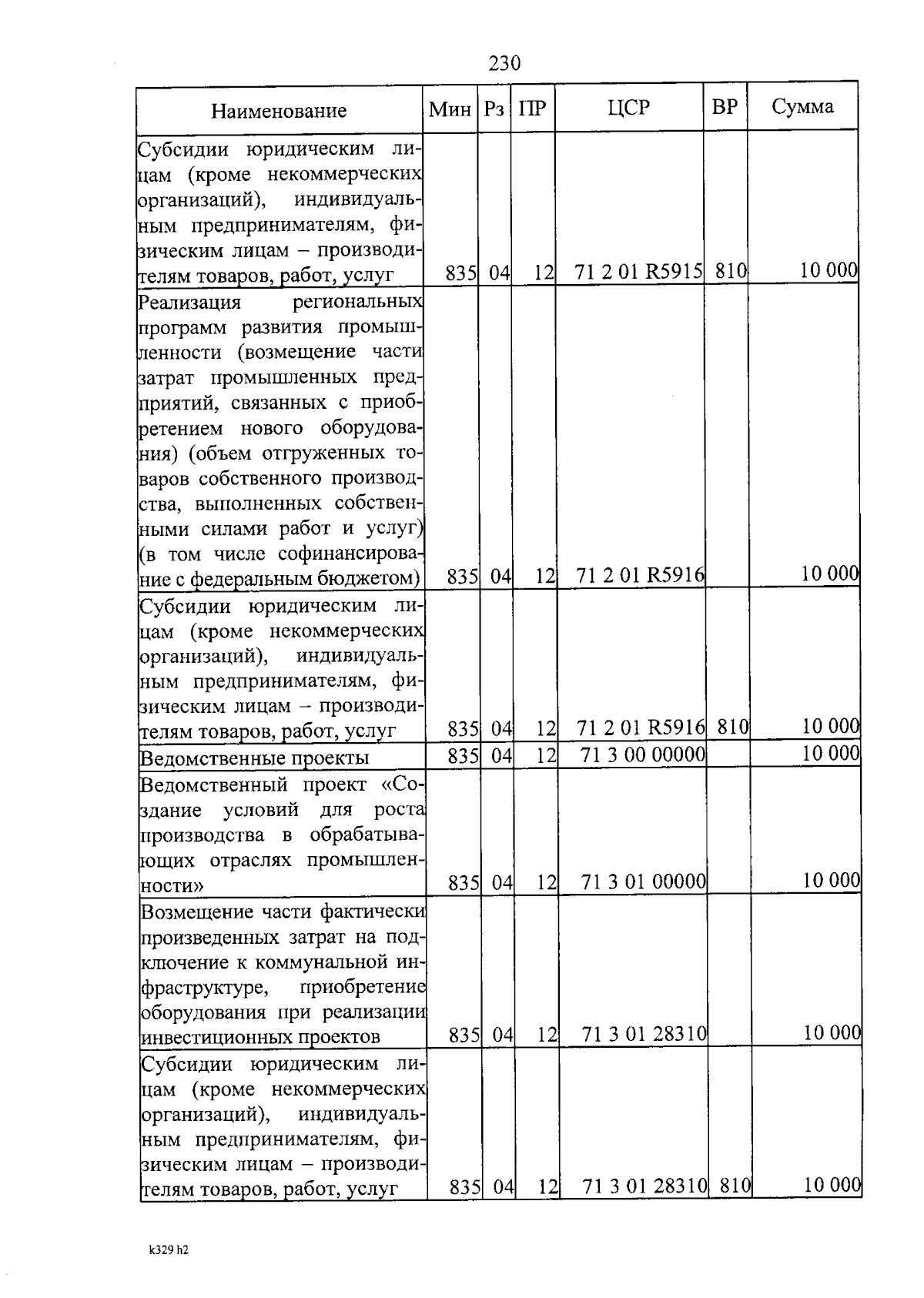 230

| Наименование | Мин | Рз | ПР | ЦСР | ВР | Сумма |
|---|---|---|---|---|---|---|
| Субсидии юридическим лицам (кроме некоммерческих организаций), индивидуальным предпринимателям, физическим лицам – производителям товаров, работ, услуг | 835 | 04 | 12 | 71 2 01 R5915 | 810 | 10 000 |
| Реализация региональных программ развития промышленности (возмещение части затрат промышленных предприятий, связанных с приобретением нового оборудования) (объем отгруженных товаров собственного производства, выполненных собственными силами работ и услуг) (в том числе софинансирование с федеральным бюджетом) | 835 | 04 | 12 | 71 2 01 R5916 | | 10 000 |
| Субсидии юридическим лицам (кроме некоммерческих организаций), индивидуальным предпринимателям, физическим лицам – производителям товаров, работ, услуг | 835 | 04 | 12 | 71 2 01 R5916 | 810 | 10 000 |
| Ведомственные проекты | 835 | 04 | 12 | 71 3 00 00000 | | 10 000 |
| Ведомственный проект «Создание условий для роста производства в обрабатывающих отраслях промышленности» | 835 | 04 | 12 | 71 3 01 00000 | | 10 000 |
| Возмещение части фактически произведенных затрат на подключение к коммунальной инфраструктуре, приобретение оборудования при реализации инвестиционных проектов | 835 | 04 | 12 | 71 3 01 28310 | | 10 000 |
| Субсидии юридическим лицам (кроме некоммерческих организаций), индивидуальным предпринимателям, физическим лицам – производителям товаров, работ, услуг | 835 | 04 | 12 | 71 3 01 28310 | 810 | 10 000 |

k329 h2